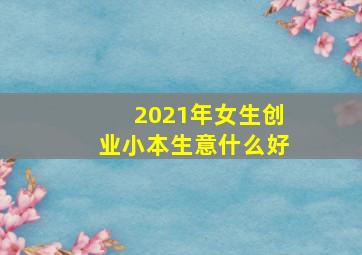 2021年女生创业小本生意什么好